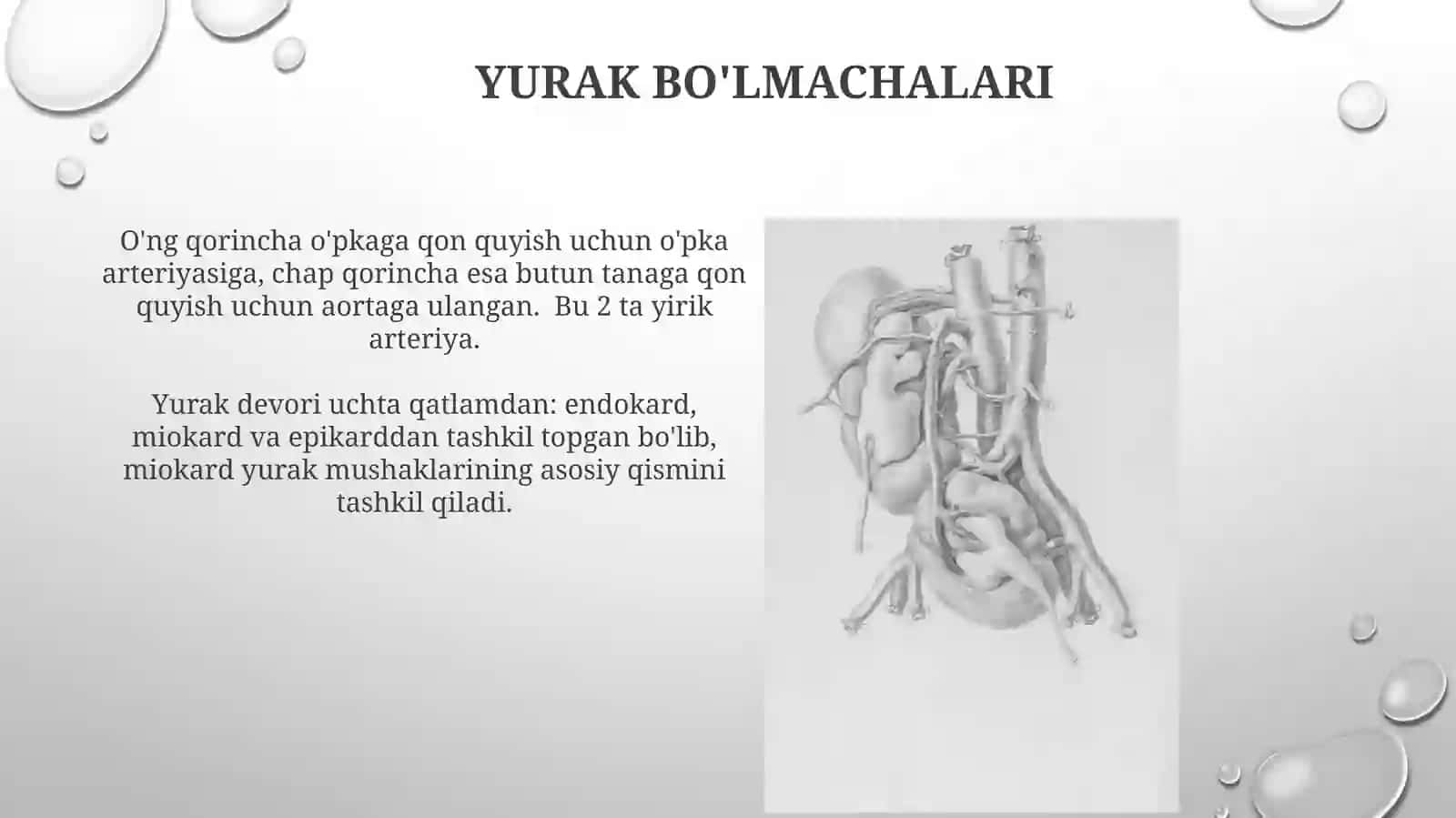 YURAK BO'LMACHALARI

O'ng qorincha o'pkaga qon quyish uchun o'pka arteriyasiga, chap qorincha esa butun tanaga qon quyish uchun aortaga ulangan. Bu 2 ta yirik arteriya.

Yurak devori uchta qatlamdan: endokard, miokard va epikarddan tashkil topgan bo'lib, miokard yurak mushaklarining asosiy qismini tashkil qiladi.